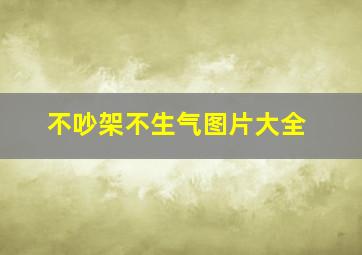 不吵架不生气图片大全